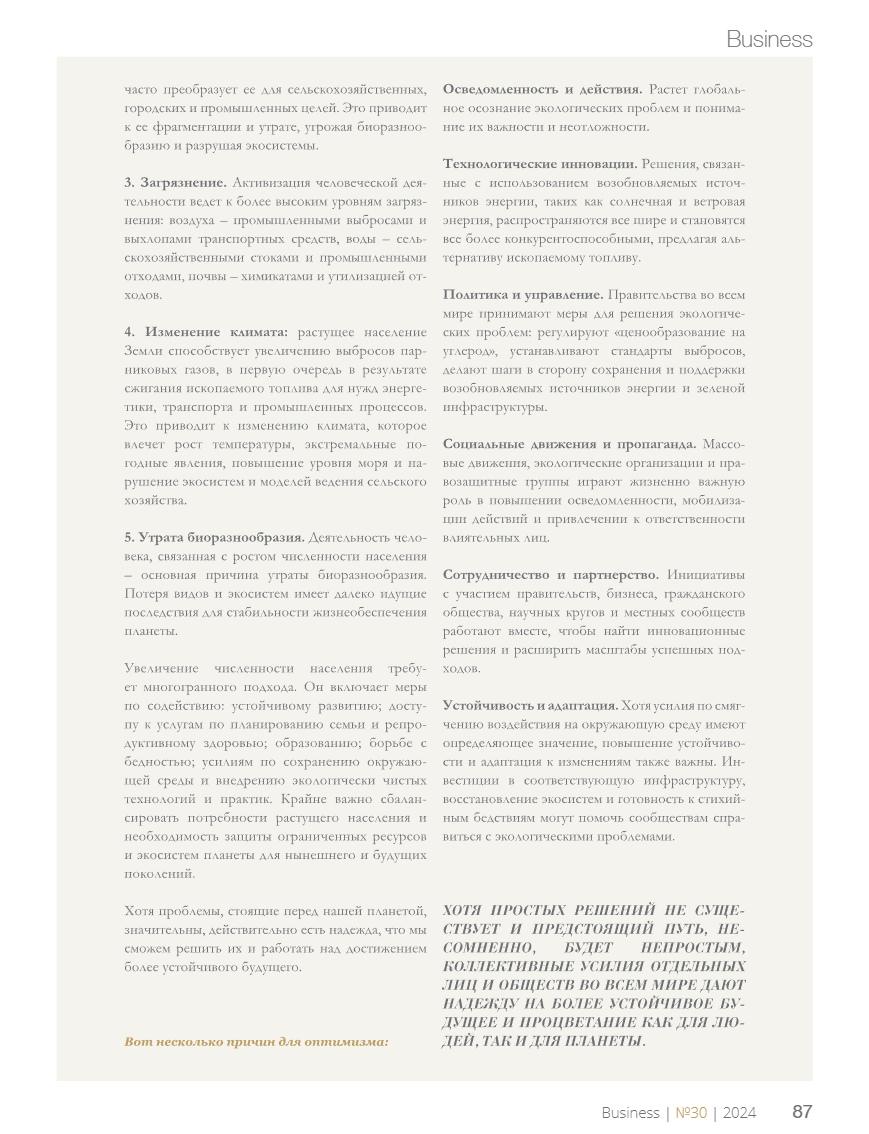 Business

часто преобразует ее для сельскохозяйственных, городских и промышленных целей. Это приводит к ее фрагментации и утрате, угрожая биоразнообразию и разрушая экосистемы.

3. Загрязнение. Активизация человеческой деятельности ведет к более высоким уровням загрязнения: воздуха – промышленными выбросами и выхлопами транспортных средств, воды – сельскохозяйственными стоками и промышленными отходами, почвы – химикатами и утилизацией отходов.

4. Изменение климата: растущее население Земли способствует увеличению выбросов парниковых газов, в первую очередь в результате сжигания ископаемого топлива для нужд энергетики, транспорта и промышленных процессов. Это приводит к изменению климата, которое влечет рост температуры, экстремальные погодные явления, повышение уровня моря и нарушение экосистем и моделей ведения сельского хозяйства.

5. Утрата биоразнообразия. Деятельность человека, связанная с ростом численности населения – основная причина утраты биоразнообразия. Потеря видов и экосистем имеет далеко идущие последствия для стабильности жизнеобеспечения планеты.

Увеличение численности населения требует многогранного подхода. Он включает меры по содействию: устойчивому развитию; доступу к услугам по планированию семьи и репродуктивному здоровью; образованию; борьбе с бедностью; усилиям по сохранению окружающей среды и внедрению экологически чистых технологий и практик. Крайне важно сбалансировать потребности растущего населения и необходимость защиты ограниченных ресурсов и экосистем планеты для нынешнего и будущих поколений.

Хотя проблемы, стоящие перед нашей планетой, значительны, действительно есть надежда, что мы сможем решить их и работать над достижением более устойчивого будущего.

Вот несколько причин для оптимизма:

Осведомленность и действия. Растет глобальное осознание экологических проблем и понимание их важности и неотложности.

Технологические инновации. Решения, связанные с использованием возобновляемых источников энергии, таких как солнечная и ветровая энергия, распространяются все шире и становятся все более конкурентоспособными, предлагая альтернативу ископаемому топливу.

Политика и управление. Правительства во всем мире принимают меры для решения экологических проблем: регулируют «ценообразование на углерод», устанавливают стандарты выбросов, делают шаги в сторону сохранения и поддержки возобновляемых источников энергии и зеленой инфраструктуры.

Социальные движения и пропаганда. Массовые движения, экологические организации и правозащитные группы играют жизненно важную роль в повышении осведомленности, мобилизации действий и привлечении к ответственности влиятельных лиц.

Сотрудничество и партнерство. Инициативы с участием правительств, бизнеса, гражданского общества, научных кругов и местных сообществ работают вместе, чтобы найти инновационные решения и расширить масштабы успешных подходов.

Устойчивость и адаптация. Хотя усилия по смягчению воздействия на окружающую среду имеют определяющее значение, повышение устойчивости и адаптация к изменениям также важны. Инвестиции в соответствующую инфраструктуру, восстановление экосистем и готовность к стихийным бедствиям могут помочь сообществам справиться с экологическими проблемами.

ХОТЯ ПРОСТЫХ РЕШЕНИЙ НЕ СУЩЕСТВУЕТ И ПРЕДСТОЯЩИЙ ПУТЬ, НЕСОМНЕННО, БУДЕТ НЕПРОСТЫМ, КОЛЛЕКТИВНЫЕ УСИЛИЯ ОТДЕЛЬНЫХ ЛИЦ И ОБЩЕСТВ ВО ВСЕМ МИРЕ ДАЮТ НАДЕЖДУ НА БОЛЕЕ УСТОЙЧИВОЕ БУДУЩЕЕ И ПРОЦВЕТАНИЕ КАК ДЛЯ ЛЮДЕЙ, ТАК И ДЛЯ ПЛАНЕТЫ.

Business | №30 | 2024 87